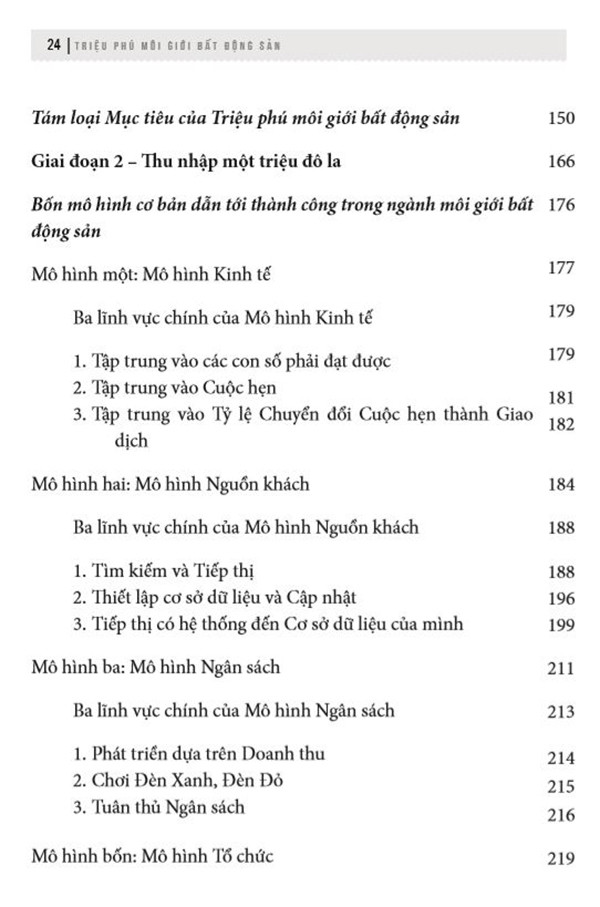 24 | TRIỆU PHÚ MÔI GIỚI BẤT ĐỘNG SẢN

Tám loại Mục tiêu của Triệu phú môi giới bất động sản 150

Giai đoạn 2 – Thu nhập một triệu đô la 166

Bốn mô hình cơ bản dẫn tới thành công trong ngành môi giới bất động sản 176

Mô hình một: Mô hình Kinh tế 177

Ba lĩnh vực chính của Mô hình Kinh tế 179

1. Tập trung vào các con số phải đạt được 179
2. Tập trung vào Cuộc hẹn 181
3. Tập trung vào Tỷ lệ Chuyển đổi Cuộc hẹn thành Giao dịch 182

Mô hình hai: Mô hình Nguồn khách 184

Ba lĩnh vực chính của Mô hình Nguồn khách 188

1. Tìm kiếm và Tiếp thị 188
2. Thiết lập cơ sở dữ liệu và Cập nhật 196
3. Tiếp thị có hệ thống đến Cơ sở dữ liệu của mình 199

Mô hình ba: Mô hình Ngân sách 211

Ba lĩnh vực chính của Mô hình Ngân sách 213

1. Phát triển dựa trên Doanh thu 214
2. Chơi Đèn Xanh, Đèn Đỏ 215
3. Tuân thủ Ngân sách 216

Mô hình bốn: Mô hình Tổ chức 219